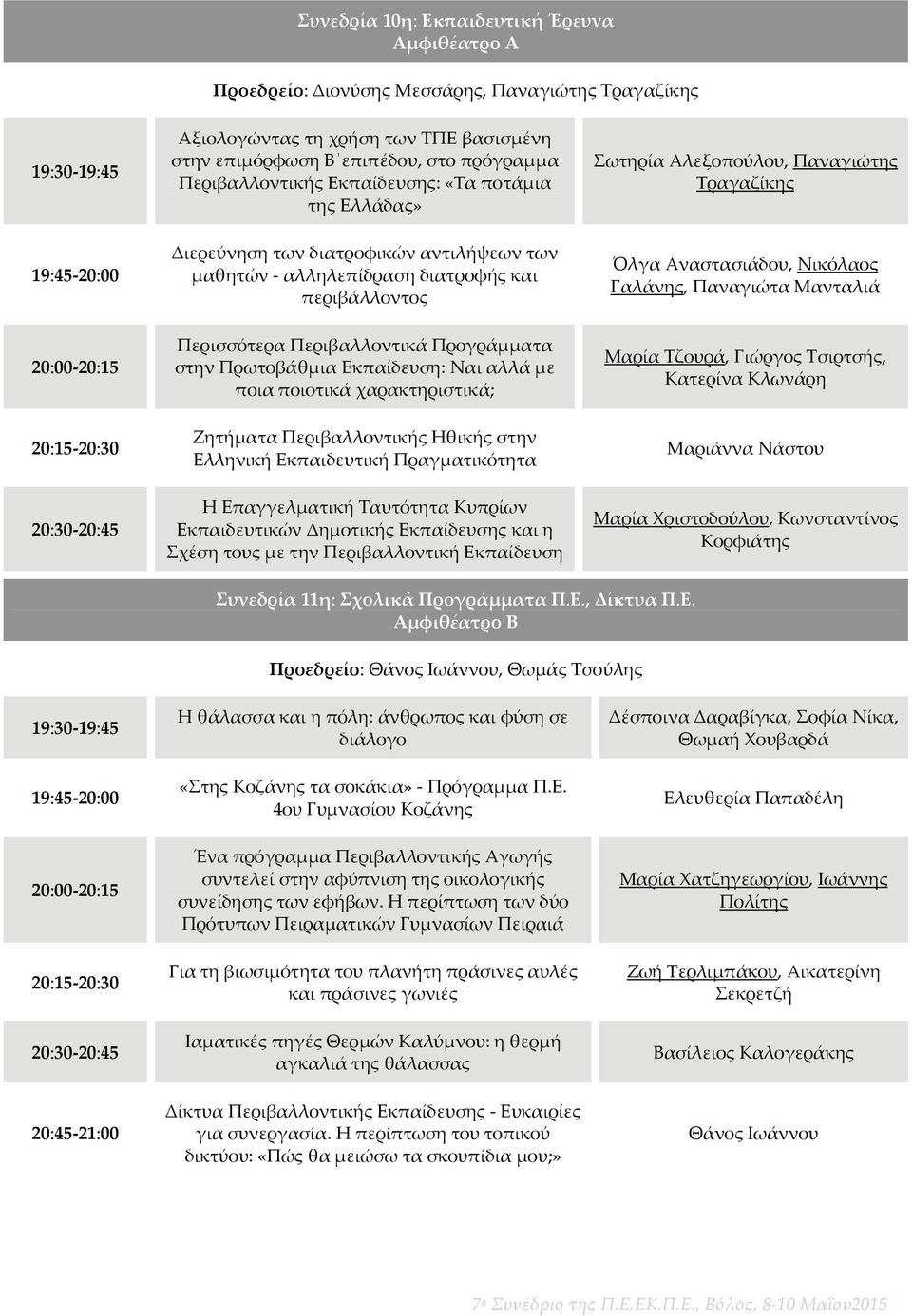 Συνεδρία 10η: Εκπαιδευτική Έρευνα
Αμφιθέατρο Α

Προεδρείο: Διονύσης Μεσσάρης, Παναγιώτης Τραγαζίκης

| | | |
|---|---|---|
| 19:30-19:45 | Αξιολογώντας τη χρήση των ΤΠΕ βασισμένη στην επιμόρφωση Β΄επιπέδου, στο πρόγραμμα Περιβαλλοντικής Εκπαίδευσης: «Τα ποτάμια της Ελλάδας» | Σωτηρία Αλεξοπούλου, Παναγιώτης Τραγαζίκης |
| 19:45-20:00 | Διερεύνηση των διατροφικών αντιλήψεων των μαθητών - αλληλεπίδραση διατροφής και περιβάλλοντος | Όλγα Αναστασιάδου, Νικόλαος Γαλάνης, Παναγιώτα Μανταλιά |
| 20:00-20:15 | Περισσότερα Περιβαλλοντικά Προγράμματα στην Πρωτοβάθμια Εκπαίδευση: Ναι αλλά με ποια ποιοτικά χαρακτηριστικά; | Μαρία Τζουρά, Γιώργος Τσιρτσής, Κατερίνα Κλωνάρη |
| 20:15-20:30 | Ζητήματα Περιβαλλοντικής Ηθικής στην Ελληνική Εκπαιδευτική Πραγματικότητα | Μαριάννα Νάστου |
| 20:30-20:45 | Η Επαγγελματική Ταυτότητα Κυπρίων Εκπαιδευτικών Δημοτικής Εκπαίδευσης και η Σχέση τους με την Περιβαλλοντική Εκπαίδευση | Μαρία Χριστοδούλου, Κωνσταντίνος Κορφιάτης |

Συνεδρία 11η: Σχολικά Προγράμματα Π.Ε., Δίκτυα Π.Ε.
Αμφιθέατρο Β

Προεδρείο: Θάνος Ιωάννου, Θωμάς Τσούλης

| | | |
|---|---|---|
| 19:30-19:45 | Η θάλασσα και η πόλη: άνθρωπος και φύση σε διάλογο | Δέσποινα Δαραβίγκα, Σοφία Νίκα, Θωμαή Χουβαρδά |
| 19:45-20:00 | «Στης Κοζάνης τα σοκάκια» - Πρόγραμμα Π.Ε. 4ου Γυμνασίου Κοζάνης | Ελευθερία Παπαδέλη |
| 20:00-20:15 | Ένα πρόγραμμα Περιβαλλοντικής Αγωγής συντελεί στην αφύπνιση της οικολογικής συνείδησης των εφήβων. Η περίπτωση των δύο Πρότυπων Πειραματικών Γυμνασίων Πειραιά | Μαρία Χατζηγεωργίου, Ιωάννης Πολίτης |
| 20:15-20:30 | Για τη βιωσιμότητα του πλανήτη πράσινες αυλές και πράσινες γωνιές | Ζωή Τερλιμπάκου, Αικατερίνη Σεκρετζή |
| 20:30-20:45 | Ιαματικές πηγές Θερμών Καλύμνου: η θερμή αγκαλιά της θάλασσας | Βασίλειος Καλογεράκης |
| 20:45-21:00 | Δίκτυα Περιβαλλοντικής Εκπαίδευσης - Ευκαιρίες για συνεργασία. Η περίπτωση του τοπικού δικτύου: «Πώς θα μειώσω τα σκουπίδια μου;» | Θάνος Ιωάννου |

7ο Συνέδριο της Π.Ε.ΕΚ.Π.Ε., Βόλος, 8-10 Μαΐου2015